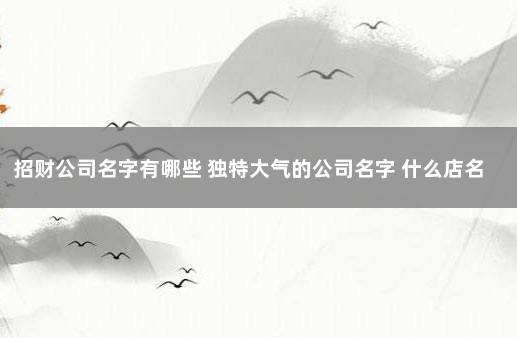 招财公司名字有哪些 独特大气的公司名字 什么店名